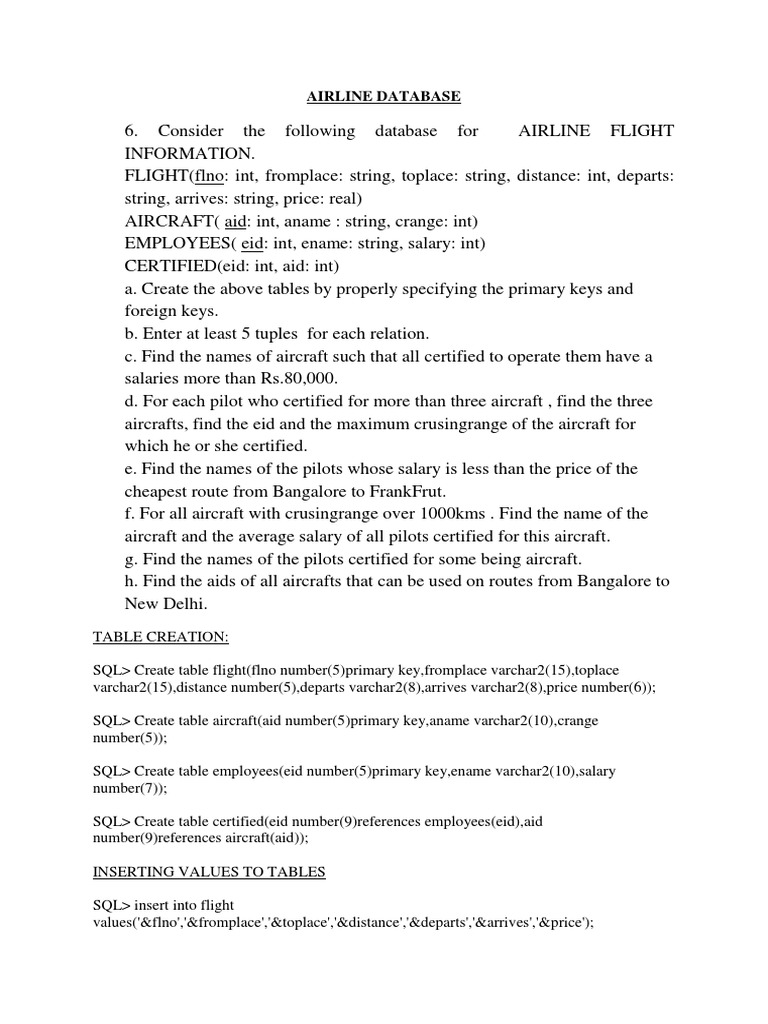 AIRLINE DATABASE

6. Consider the following database for AIRLINE FLIGHT INFORMATION.
FLIGHT(flno: int, fromplace: string, toplace: string, distance: int, departs: string, arrives: string, price: real)
AIRCRAFT( aid: int, aname : string, crange: int)
EMPLOYEES( eid: int, ename: string, salary: int)
CERTIFIED(eid: int, aid: int)
a. Create the above tables by properly specifying the primary keys and foreign keys.
b. Enter at least 5 tuples for each relation.
c. Find the names of aircraft such that all certified to operate them have a salaries more than Rs.80,000.
d. For each pilot who certified for more than three aircraft , find the three aircrafts, find the eid and the maximum crusingrange of the aircraft for which he or she certified.
e. Find the names of the pilots whose salary is less than the price of the cheapest route from Bangalore to FrankFrut.
f. For all aircraft with crusingrange over 1000kms . Find the name of the aircraft and the average salary of all pilots certified for this aircraft.
g. Find the names of the pilots certified for some being aircraft.
h. Find the aids of all aircrafts that can be used on routes from Bangalore to New Delhi.

TABLE CREATION:

SQL> Create table flight(flno number(5)primary key,fromplace varchar2(15),toplace varchar2(15),distance number(5),departs varchar2(8),arrives varchar2(8),price number(6));

SQL> Create table aircraft(aid number(5)primary key,aname varchar2(10),crange number(5));

SQL> Create table employees(eid number(5)primary key,ename varchar2(10),salary number(7));

SQL> Create table certified(eid number(9)references employees(eid),aid number(9)references aircraft(aid));

INSERTING VALUES TO TABLES

SQL> insert into flight values('&flno','&fromplace','&toplace','&distance','&departs','&arrives','&price');